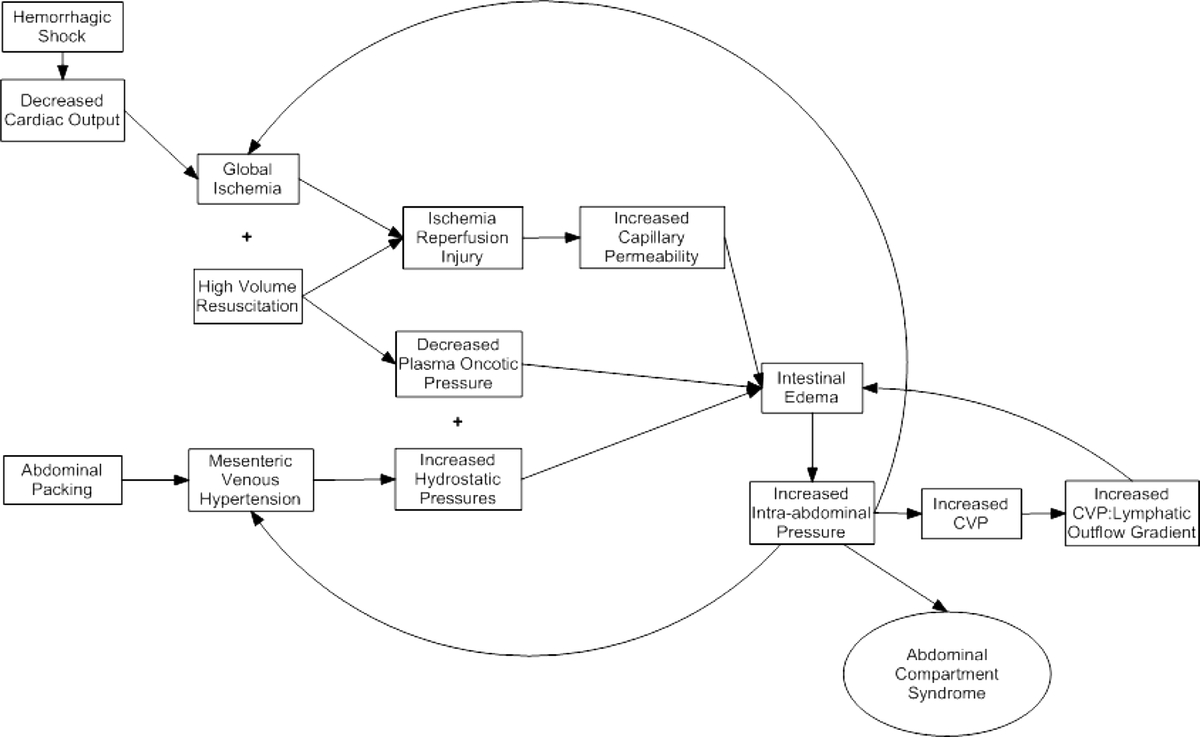 Hemorrhagic Shock

Decreased Cardiac Output

Global Ischemia

+

High Volume Resuscitation

Ischemia Reperfusion Injury

Increased Capillary Permeability

Decreased Plasma Oncotic Pressure

+

Abdominal Packing

Mesenteric Venous Hypertension

Increased Hydrostatic Pressures

Intestinal Edema

Increased Intra-abdominal Pressure

Increased CVP

Increased CVP:Lymphatic Outflow Gradient

Abdominal Compartment Syndrome